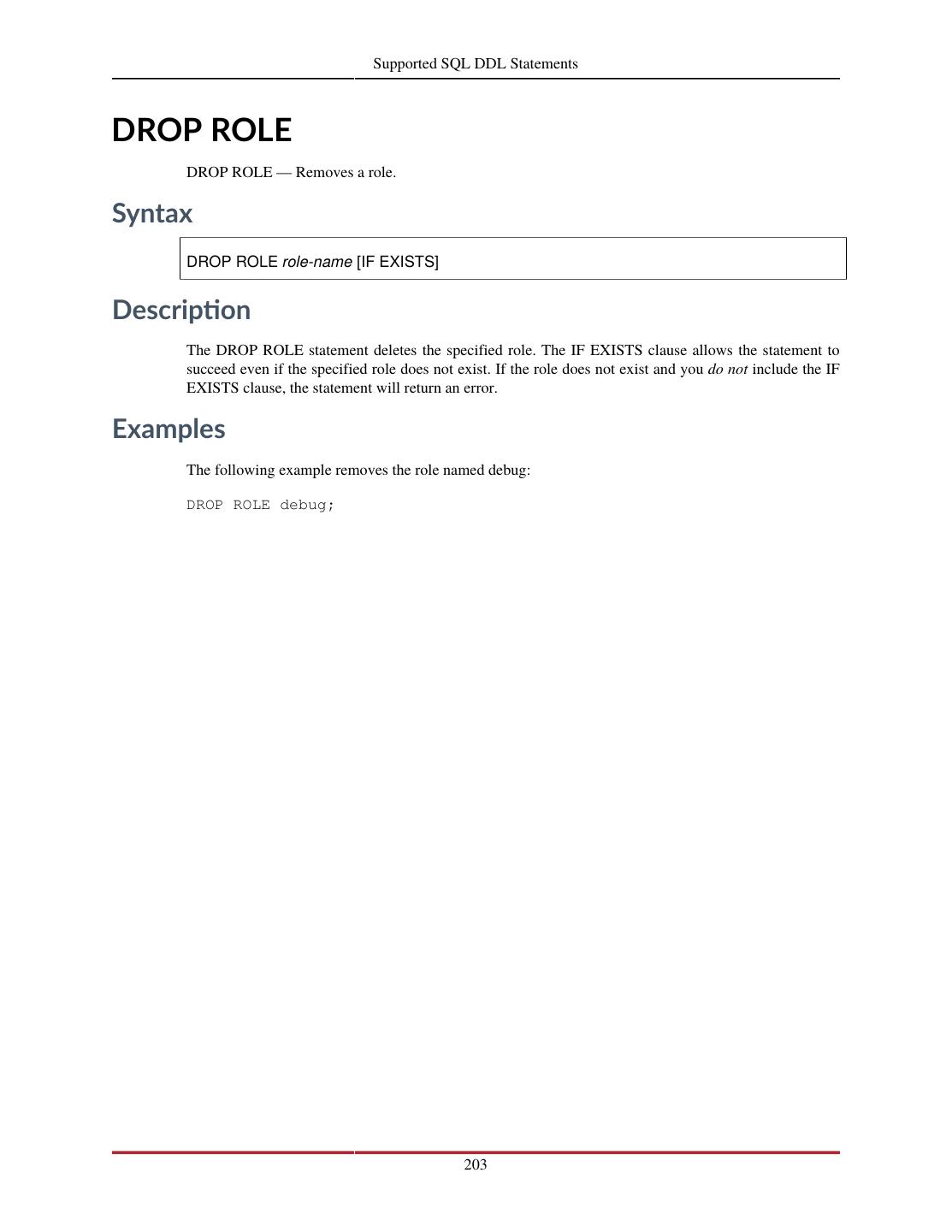 Supported SQL DDL Statements

DROP ROLE

DROP ROLE — Removes a role.

Syntax

DROP ROLE role-name [IF EXISTS]

Description

The DROP ROLE statement deletes the specified role. The IF EXISTS clause allows the statement to succeed even if the specified role does not exist. If the role does not exist and you do not include the IF EXISTS clause, the statement will return an error.

Examples

The following example removes the role named debug:

DROP ROLE debug;

203